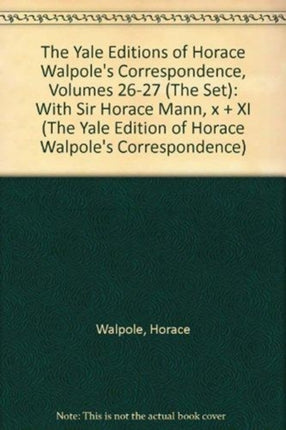 The Yale Editions of Horace Walpole's Correspondence, Volumes 26-27 (The Set): With Sir Horace Mann, x + XI (The Yale Edition of Horace Walpole's Correspondence)

Walpole, Horace

Note: This is not the actual book cover